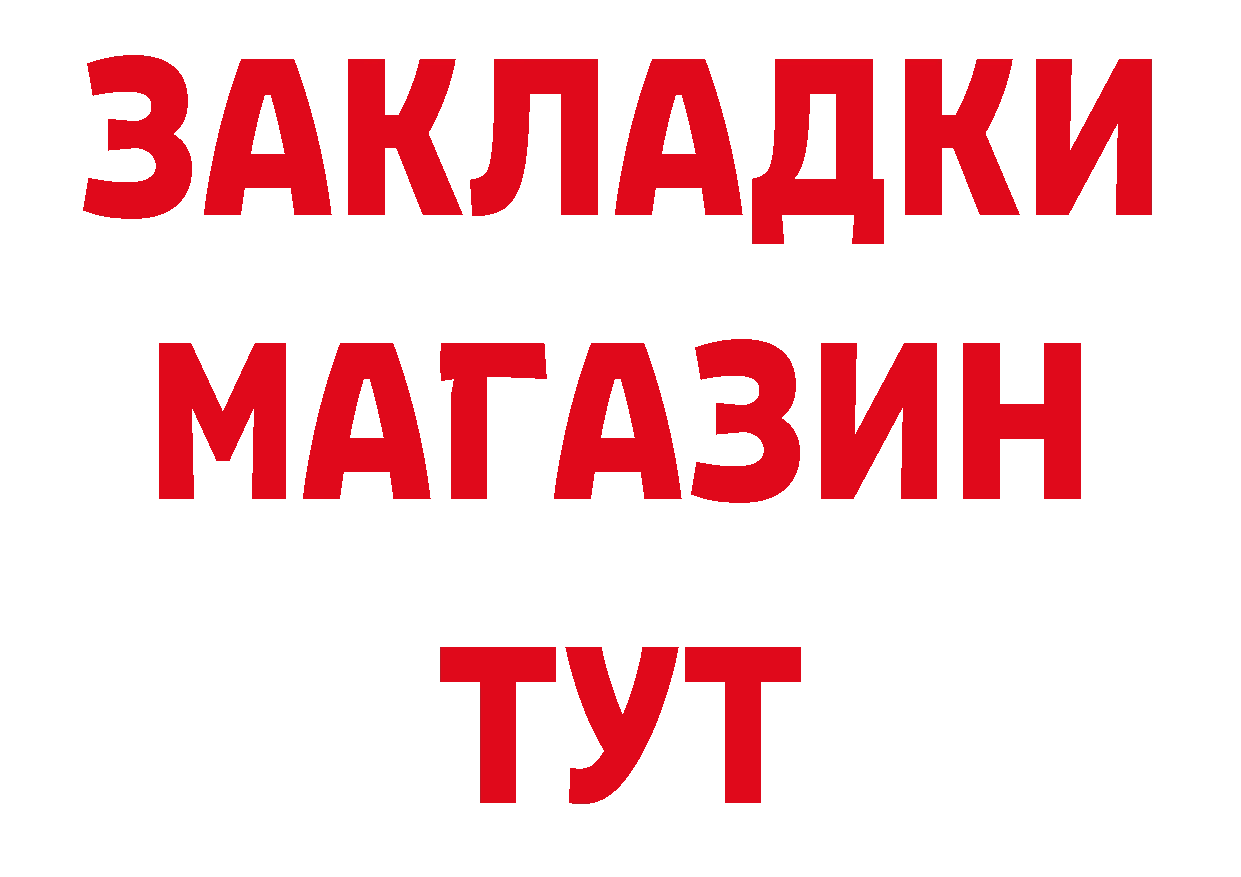 ЗАКЛАДКИ
МАГАЗИН
ТУТ